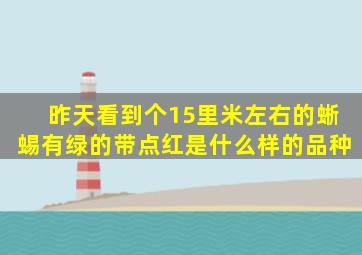 昨天看到个15里米左右的蜥蜴有绿的带点红是什么样的品种